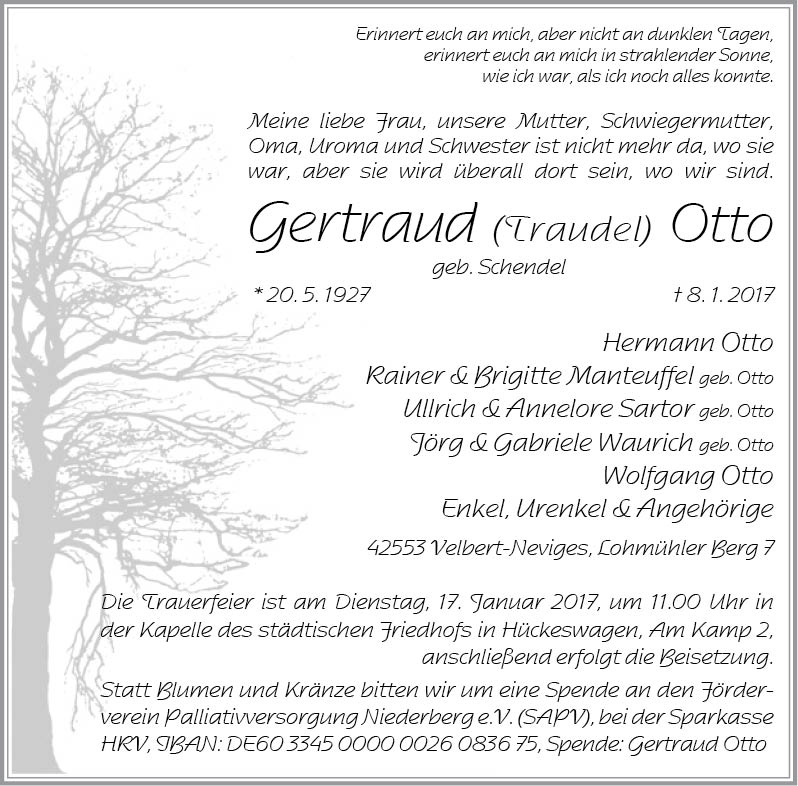 Erinnert euch an mich, aber nicht an dunklen Tagen,
erinnert euch an mich in strahlender Sonne,
wie ich war, als ich noch alles konnte.

Meine liebe Frau, unsere Mutter, Schwiegermutter, Oma, Uroma und Schwester ist nicht mehr da, wo sie war, aber sie wird überall dort sein, wo wir sind.

Gertraud (Traudel) Otto
geb. Schendel
* 20. 5. 1927 † 8. 1. 2017

Hermann Otto
Rainer & Brigitte Manteuffel geb. Otto
Ullrich & Annelore Sartor geb. Otto
Jörg & Gabriele Waurich geb. Otto
Wolfgang Otto
Enkel, Urenkel & Angehörige

42553 Velbert-Neviges, Lohmühler Berg 7

Die Trauerfeier ist am Dienstag, 17. Januar 2017, um 11.00 Uhr in der Kapelle des städtischen Friedhofs in Hückeswagen, Am Kamp 2, anschließend erfolgt die Beisetzung.

Statt Blumen und Kränze bitten wir um eine Spende an den Förderverein Palliativversorgung Niederberg e.V. (SAPV), bei der Sparkasse HRV, IBAN: DE60 3345 0000 0026 0836 75, Spende: Gertraud Otto